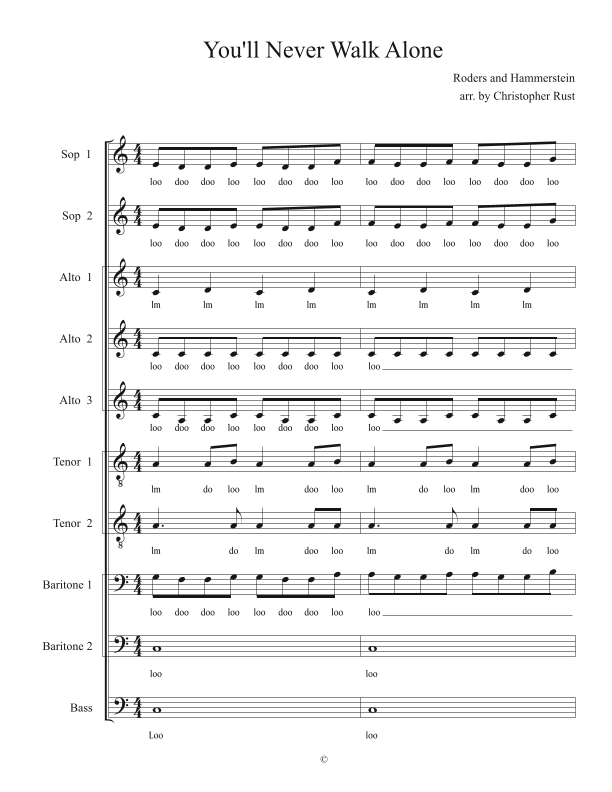 You'll Never Walk Alone

Roders and Hammerstein
arr. by Christopher Rust

Sop 1
loo doo doo loo loo doo doo loo loo doo doo loo loo doo doo loo

Sop 2
loo doo doo loo loo doo doo loo loo doo doo loo loo doo doo loo

Alto 1
lm lm lm lm lm lm lm lm

Alto 2
loo doo doo loo loo doo doo loo loo

Alto 3
loo doo doo loo loo doo doo loo loo

Tenor 1
lm do loo lm doo loo lm do loo lm doo loo

Tenor 2
lm do lm doo loo lm do lm do loo

Baritone 1
loo doo doo loo loo doo doo loo loo

Baritone 2
loo loo

Bass
Loo loo

©